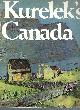 Kurelek's
Canada